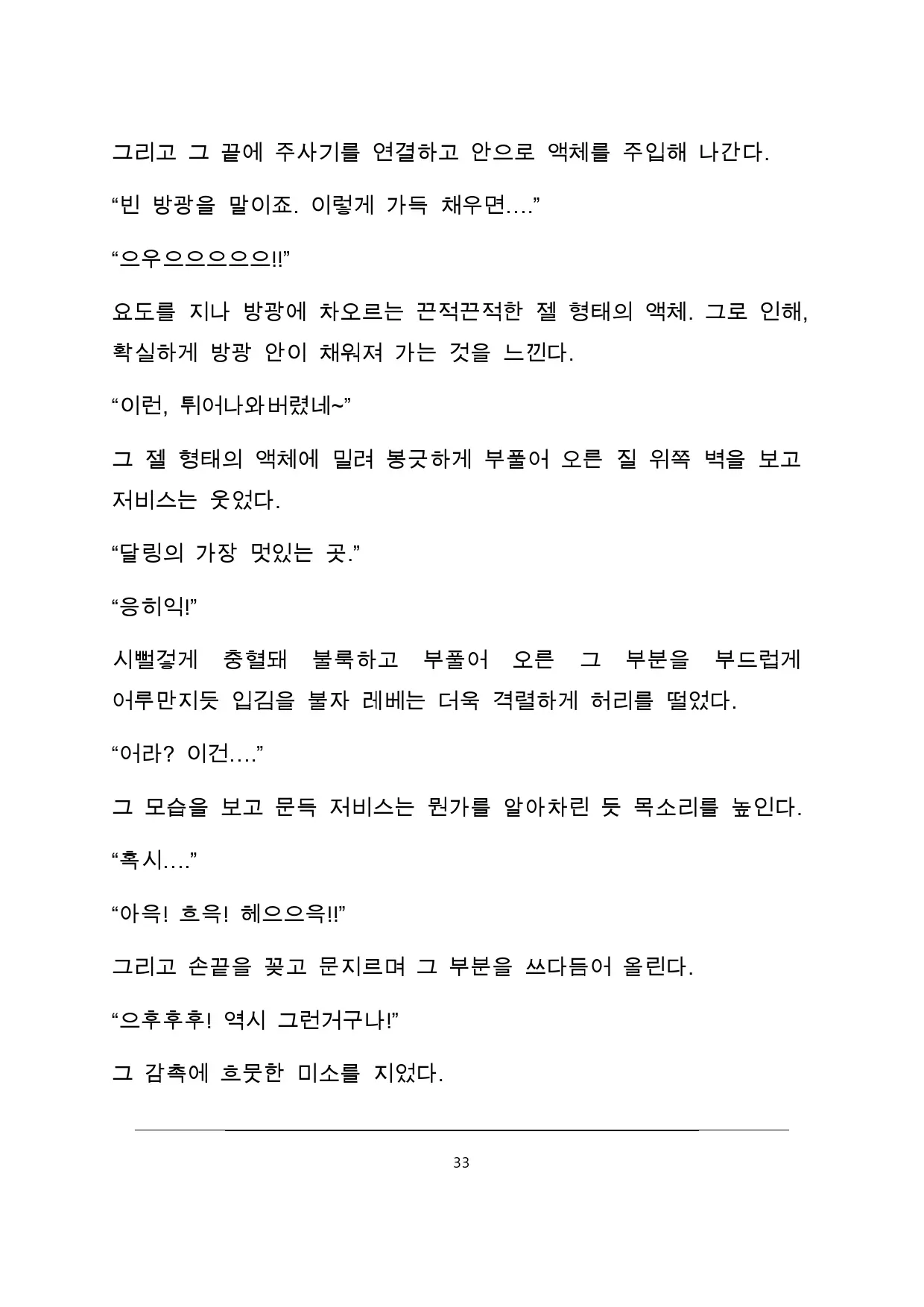 그리고 그 끝에 주사기를 연결하고 안으로 액체를 주입해 나간다.

“빈 방광을 말이죠. 이렇게 가득 채우면….”

“으우으으으으으!!”

요도를 지나 방광에 차오르는 끈적끈적한 젤 형태의 액체. 그로 인해, 확실하게 방광 안이 채워져 가는 것을 느낀다.

“이런, 튀어나와버렸네~”

그 젤 형태의 액체에 밀려 봉긋하게 부풀어 오른 질 위쪽 벽을 보고 저비스는 웃었다.

“달링의 가장 멋있는 곳.”

“응히익!”

시뻘겋게 충혈돼 불룩하고 부풀어 오른 그 부분을 부드럽게 어루만지듯 입김을 불자 레베는 더욱 격렬하게 허리를 떨었다.

“어라? 이건….”

그 모습을 보고 문득 저비스는 뭔가를 알아차린 듯 목소리를 높인다.

“혹시….”

“아윽! 흐윽! 헤으으윽!!”

그리고 손끝을 꽂고 문지르며 그 부분을 쓰다듬어 올린다.

“으후후후! 역시 그런거구나!”

그 감촉에 흐뭇한 미소를 지었다.

33